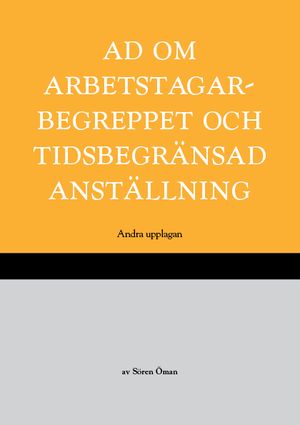 AD OM ARBETSTAGARBEGREPPET OCH TIDSBEGRÄNSAD ANSTÄLLNING

Andra upplagan

av Sören Öman